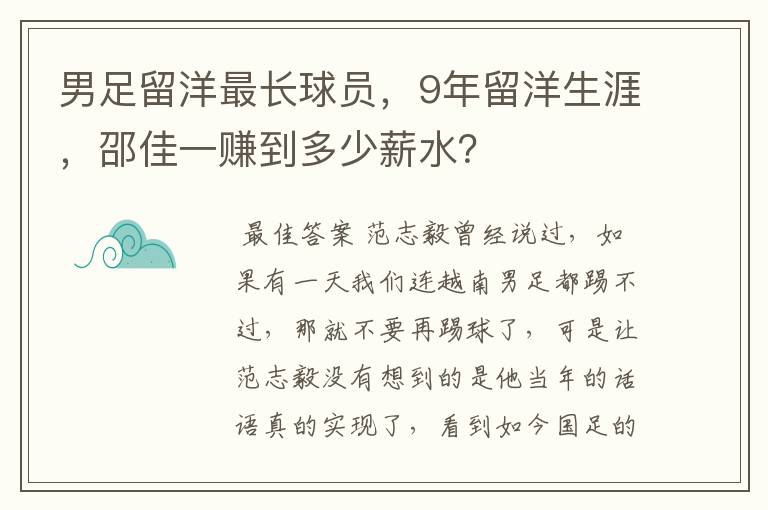 男足留洋最长球员，9年留洋生涯，邵佳一赚到多少薪水?

最佳答案 范志毅曾经说过，如果有一天我们连越南男足都踢不过，那就不要再踢球了，可是让范志毅没有想到的是他当年的话语真的实现了，看到如今国足的